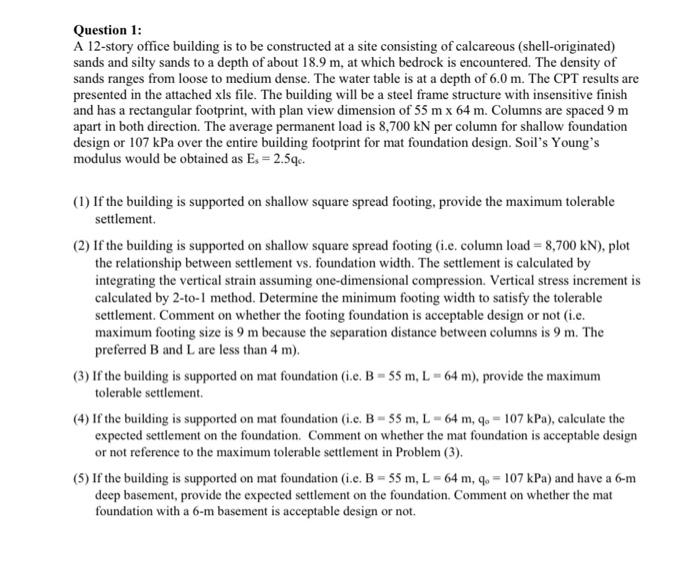 Question 1:
A 12-story office building is to be constructed at a site consisting of calcareous (shell-originated) sands and silty sands to a depth of about 18.9 m, at which bedrock is encountered. The density of sands ranges from loose to medium dense. The water table is at a depth of 6.0 m. The CPT results are presented in the attached xls file. The building will be a steel frame structure with insensitive finish and has a rectangular footprint, with plan view dimension of 55 m x 64 m. Columns are spaced 9 m apart in both direction. The average permanent load is 8,700 kN per column for shallow foundation design or 107 kPa over the entire building footprint for mat foundation design. Soil's Young's modulus would be obtained as $E_s = 2.5q_c$.

(1) If the building is supported on shallow square spread footing, provide the maximum tolerable settlement.

(2) If the building is supported on shallow square spread footing (i.e. column load = 8,700 kN), plot the relationship between settlement vs. foundation width. The settlement is calculated by integrating the vertical strain assuming one-dimensional compression. Vertical stress increment is calculated by 2-to-1 method. Determine the minimum footing width to satisfy the tolerable settlement. Comment on whether the footing foundation is acceptable design or not (i.e. maximum footing size is 9 m because the separation distance between columns is 9 m. The preferred B and L are less than 4 m).

(3) If the building is supported on mat foundation (i.e. B = 55 m, L = 64 m), provide the maximum tolerable settlement.

(4) If the building is supported on mat foundation (i.e. B = 55 m, L = 64 m, $q_o$ = 107 kPa), calculate the expected settlement on the foundation. Comment on whether the mat foundation is acceptable design or not reference to the maximum tolerable settlement in Problem (3).

(5) If the building is supported on mat foundation (i.e. B = 55 m, L = 64 m, $q_o$ = 107 kPa) and have a 6-m deep basement, provide the expected settlement on the foundation. Comment on whether the mat foundation with a 6-m basement is acceptable design or not.